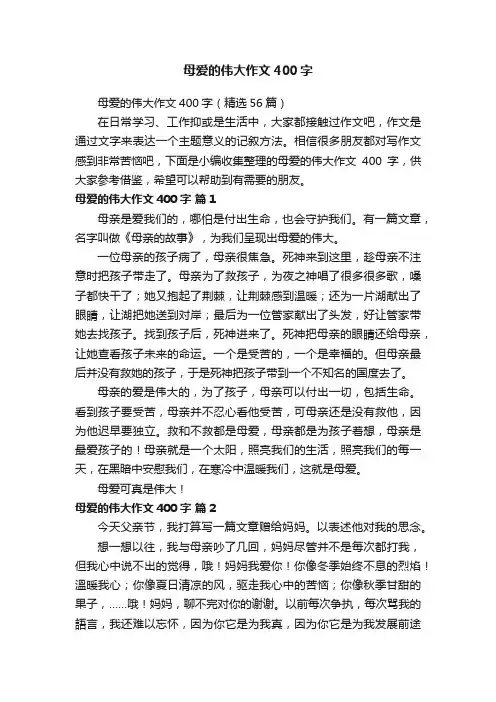 母爱的伟大作文 400 字

母爱的伟大作文 400 字（精选 56 篇）

在日常学习、工作抑或是生活中，大家都接触过作文吧，作文是通过文字来表达一个主题意义的记叙方法。相信很多朋友都对写作文感到非常苦恼吧，下面是小编收集整理的母爱的伟大作文 400 字，供大家参考借鉴，希望可以帮助到有需要的朋友。

母爱的伟大作文 400 字 篇 1

母亲是爱我们的，哪怕是付出生命，也会守护我们。有一篇文章，名字叫做《母亲的故事》，为我们呈现出母爱的伟大。

一位母亲的孩子病了，母亲很焦急。死神来到这里，趁母亲不注意时把孩子带走了。母亲为了救孩子，为夜之神唱了很多很多歌，嗓子都快干了；她又抱起了荆棘，让荆棘感到温暖；还为一片湖献出了眼睛，让湖把她送到对岸；最后为一位管家献出了头发，好让管家带她去找孩子。找到孩子后，死神进来了。死神把母亲的眼睛还给母亲，让她查看孩子未来的命运。一个是受苦的，一个是幸福的。但母亲最后并没有救她的孩子，于是死神把孩子带到一个不知名的国度去了。

母亲的爱是伟大的，为了孩子，母亲可以付出一切，包括生命。看到孩子要受苦，母亲并不忍心看他受苦，可母亲还是没有救他，因为他迟早要独立。救和不救都是母爱，母亲都是为孩子着想，母亲是最爱孩子的！母亲就是一个太阳，照亮我们的生活，照亮我们的每一天，在黑暗中安慰我们，在寒冷中温暖我们，这就是母爱。

母爱可真是伟大！

母爱的伟大作文 400 字 篇 2

今天父亲节，我打算写一篇文章赠给妈妈。以表述他对我的思念。

想一想以往，我与母亲吵了几回，妈妈尽管并不是每次都打我，但我心中说不出的觉得，哦！妈妈我爱你！你像冬季始终不息的烈焰！温暖我心；你像夏日清凉的风，驱走我心中的苦恼；你像秋季甘甜的果子，......哦！妈妈，聊不完对你的谢谢。以前每次争执，每次骂我的語言，我还难以忘怀，因为你它是为我真，因为你它是为我发展前途